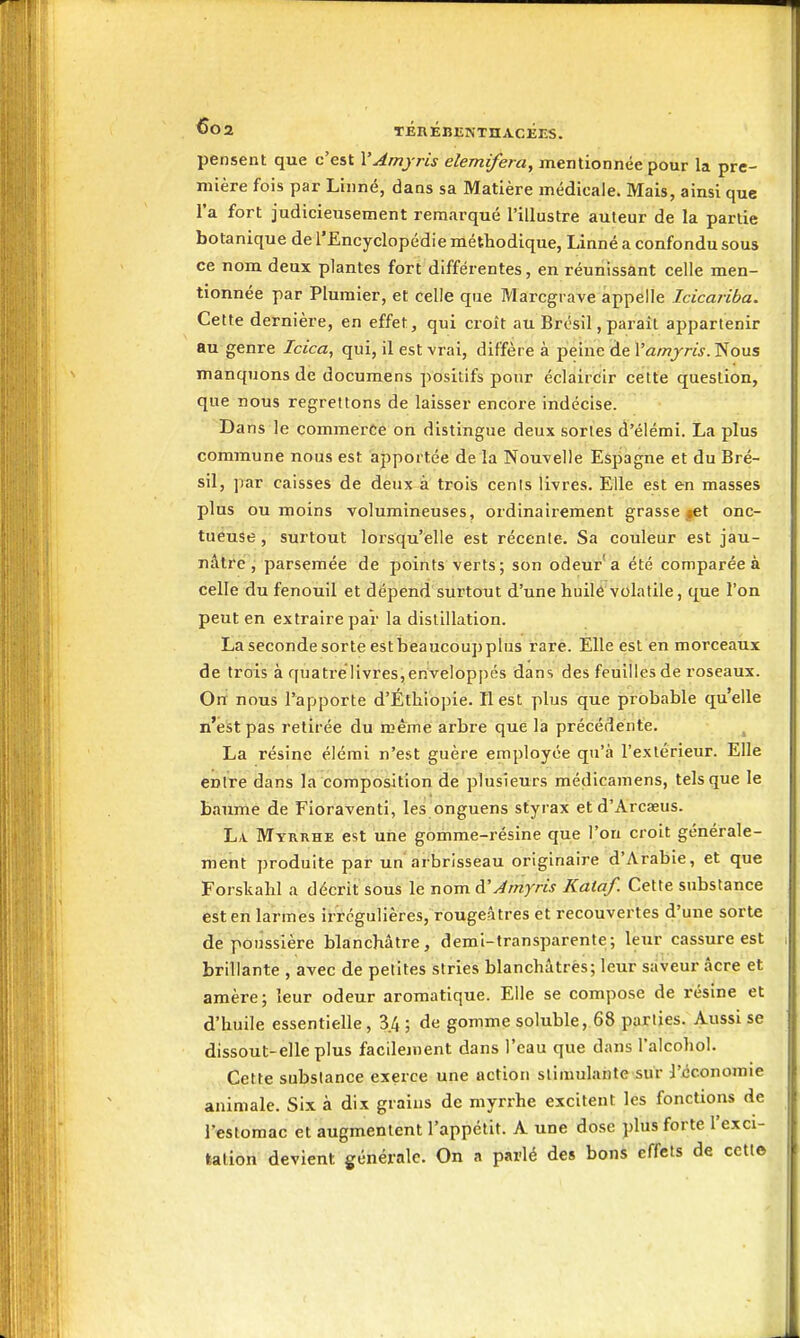 602 TÉRÉBENTHACÉES.

pensent que c'est l'Amyris elemifera, mentionnée pour la première fois par Linné, dans sa Matière médicale. Mais, ainsi que l'a fort judicieusement remarqué l'illustre auteur de la partie botanique de l'Encyclopédie méthodique, Linné a confondu sous ce nom deux plantes fort différentes, en réunissant celle mentionnée par Plumier, et celle que Marcgrave appelle Icicariba. Cette dernière, en effet, qui croît au Brésil, paraît appartenir au genre Icica, qui, il est vrai, diffère à peine de l'amyris. Nous manquons de documens positifs pour éclaircir cette question, que nous regrettons de laisser encore indécise.

Dans le commerce on distingue deux sortes d'élémi. La plus commune nous est apportée de la Nouvelle Espagne et du Brésil, par caisses de deux à trois cents livres. Elle est en masses plus ou moins volumineuses, ordinairement grasse et onctueuse, surtout lorsqu'elle est récente. Sa couleur est jaunâtre, parsemée de points verts; son odeur a été comparée à celle du fenouil et dépend surtout d'une huile volatile, que l'on peut en extraire par la distillation.

La seconde sorte est beaucoup plus rare. Elle est en morceaux de trois à quatre livres, enveloppés dans des feuilles de roseaux. On nous l'apporte d'Éthiopie. Il est plus que probable qu'elle n'est pas retirée du même arbre que la précédente.

La résine élémi n'est guère employée qu'à l'extérieur. Elle entre dans la composition de plusieurs médicamens, tels que le baume de Fioraventi, les onguens styrax et d'Arcæus.

La Myrrhe est une gomme-résine que l'on croit généralement produite par un arbrisseau originaire d'Arabie, et que Forskahl a décrit sous le nom d'Amyris Kataf. Cette substance est en larmes irrégulières, rougeâtres et recouvertes d'une sorte de poussière blanchâtre, demi-transparente; leur cassure est brillante, avec de petites stries blanchâtres; leur saveur âcre et amère; leur odeur aromatique. Elle se compose de résine et d'huile essentielle, 34; de gomme soluble, 68 parties. Aussi se dissout-elle plus facilement dans l'eau que dans l'alcohol.

Cette substance exerce une action stimulante sur l'économie animale. Six à dix grains de myrrhe excitent les fonctions de l'estomac et augmentent l'appétit. A une dose plus forte l'excitation devient générale. On a parlé des bons effets de cette